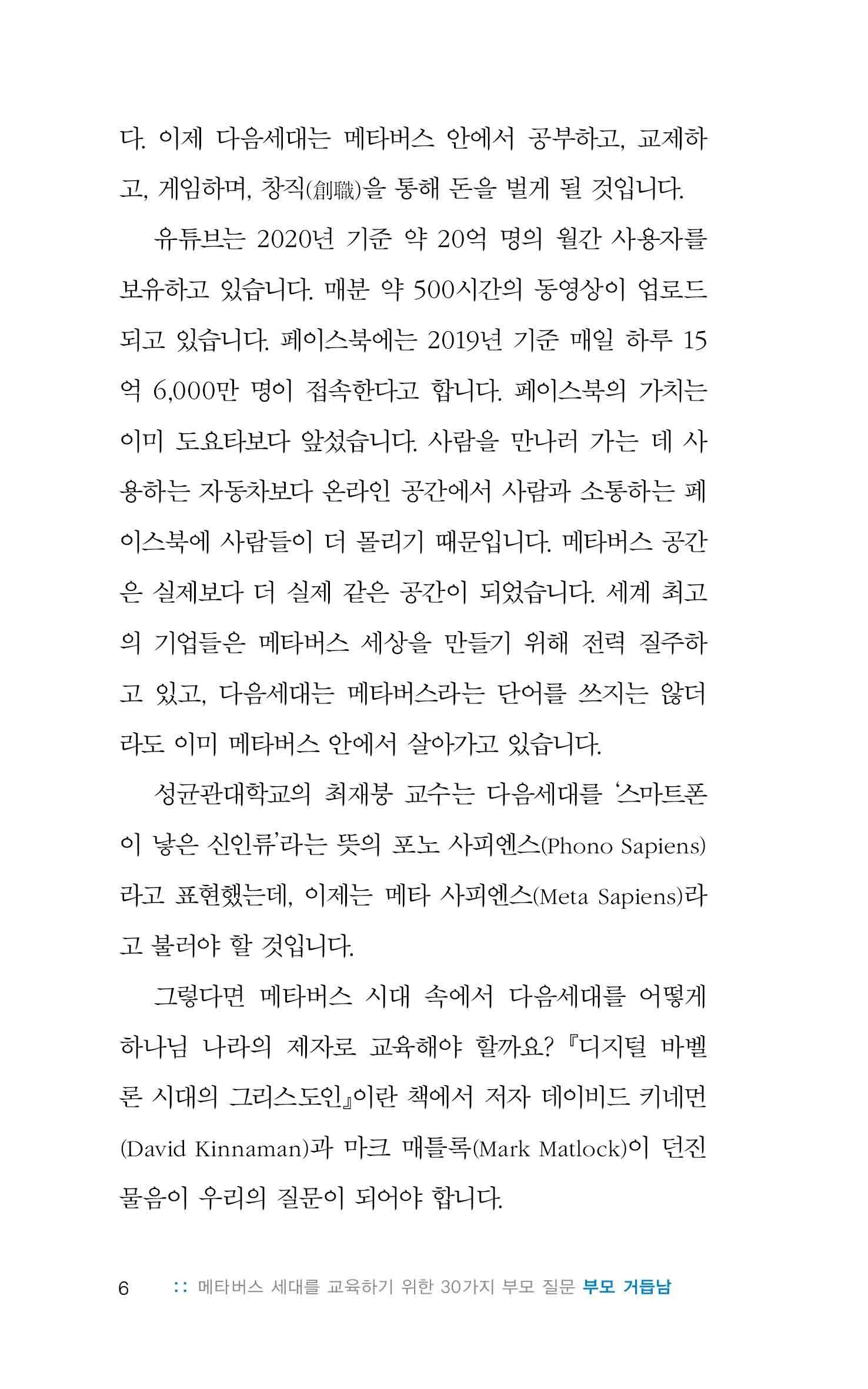 다. 이제 다음세대는 메타버스 안에서 공부하고, 교제하고, 게임하며, 창직(創職)을 통해 돈을 벌게 될 것입니다.

유튜브는 2020년 기준 약 20억 명의 월간 사용자를 보유하고 있습니다. 매분 약 500시간의 동영상이 업로드되고 있습니다. 페이스북에는 2019년 기준 매일 하루 15억 6,000만 명이 접속한다고 합니다. 페이스북의 가치는 이미 도요타보다 앞섰습니다. 사람을 만나러 가는 데 사용하는 자동차보다 온라인 공간에서 사람과 소통하는 페이스북에 사람들이 더 몰리기 때문입니다. 메타버스 공간은 실제보다 더 실제 같은 공간이 되었습니다. 세계 최고의 기업들은 메타버스 세상을 만들기 위해 전력 질주하고 있고, 다음세대는 메타버스라는 단어를 쓰지는 않더라도 이미 메타버스 안에서 살아가고 있습니다.

성균관대학교의 최재붕 교수는 다음세대를 '스마트폰이 낳은 신인류'라는 뜻의 포노 사피엔스(Phono Sapiens)라고 표현했는데, 이제는 메타 사피엔스(Meta Sapiens)라고 불러야 할 것입니다.

그렇다면 메타버스 시대 속에서 다음세대를 어떻게 하나님 나라의 제자로 교육해야 할까요? 『디지털 바벨론 시대의 그리스도인』이란 책에서 저자 데이비드 키네먼(David Kinnaman)과 마크 매틀록(Mark Matlock)이 던진 물음이 우리의 질문이 되어야 합니다.

6 :: 메타버스 세대를 교육하기 위한 30가지 부모 질문 부모 거듭남